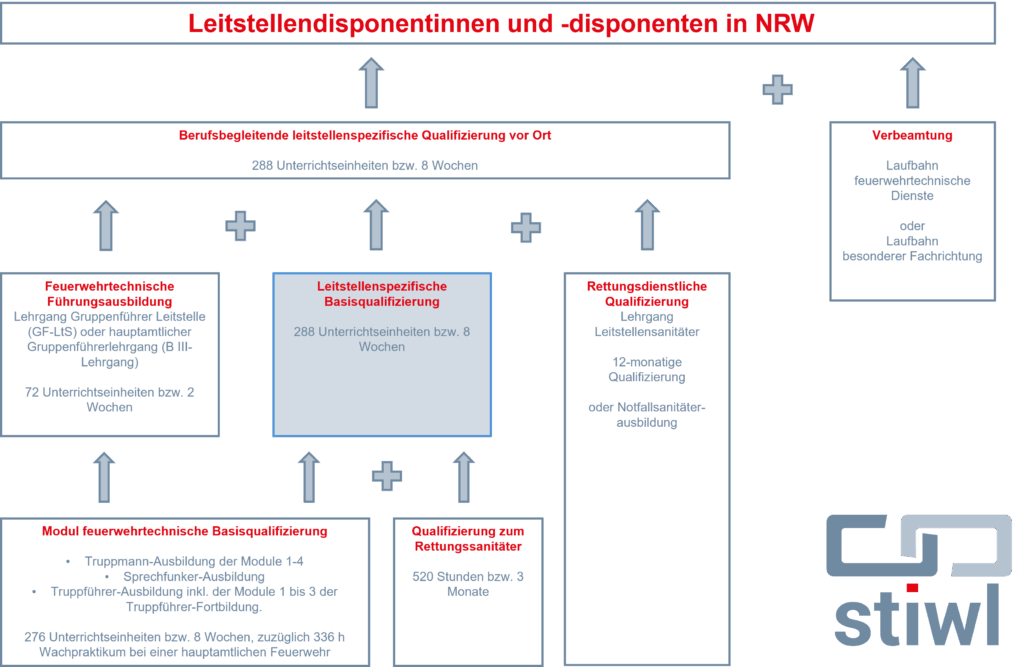 Leitstellendisponentinnen und -disponenten in NRW

Berufsbegleitende leitstellenspezifische Qualifizierung vor Ort

288 Unterrichtseinheiten bzw. 8 Wochen

Verbeamtung

Laufbahn feuerwehrtechnische Dienste

oder

Laufbahn besonderer Fachrichtung

Feuerwehrtechnische Führungsausbildung

Lehrgang Gruppenführer Leitstelle (GF-LtS) oder hauptamtlicher Gruppenführerlehrgang (B III-Lehrgang)

72 Unterrichtseinheiten bzw. 2 Wochen

Leitstellenspezifische Basisqualifizierung

288 Unterrichtseinheiten bzw. 8 Wochen

Rettungsdienstliche Qualifizierung

Lehrgang Leitstellensanitäter

12-monatige Qualifizierung

oder Notfallsanitäterausbildung

Modul feuerwehrtechnische Basisqualifizierung

• Truppmann-Ausbildung der Module 1-4
• Sprechfunker-Ausbildung
• Truppführer-Ausbildung inkl. der Module 1 bis 3 der Truppführer-Fortbildung.

276 Unterrichtseinheiten bzw. 8 Wochen, zuzüglich 336 h Wachpraktikum bei einer hauptamtlichen Feuerwehr

Qualifizierung zum Rettungssanitäter

520 Stunden bzw. 3 Monate

stiwl